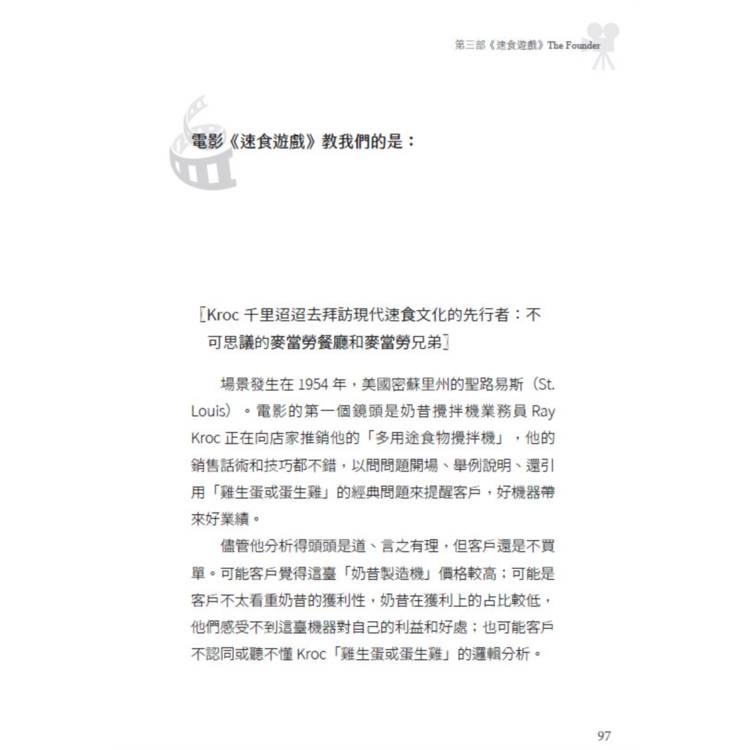 第三部《速食遊戲》The Founder

電影《速食遊戲》教我們的是：

［Kroc 千里迢迢去拜訪現代速食文化的先行者：不可思議的麥當勞餐廳和麥當勞兄弟］

場景發生在 1954 年，美國密蘇里州的聖路易斯（St. Louis）。電影的第一個鏡頭是奶昔攪拌機業務員 Ray Kroc 正在向店家推銷他的「多用途食物攪拌機」，他的銷售話術和技巧都不錯，以問問題開場、舉例說明、還引用「雞生蛋或蛋生雞」的經典問題來提醒客戶，好機器帶來好業績。

儘管他分析得頭頭是道、言之有理，但客戶還是不買單。可能客戶覺得這臺「奶昔製造機」價格較高；可能是客戶不太看重奶昔的獲利性，奶昔在獲利上的占比較低，他們感受不到這臺機器對自己的利益和好處；也可能客戶不認同或聽不懂 Kroc「雞生蛋或蛋生雞」的邏輯分析。

97